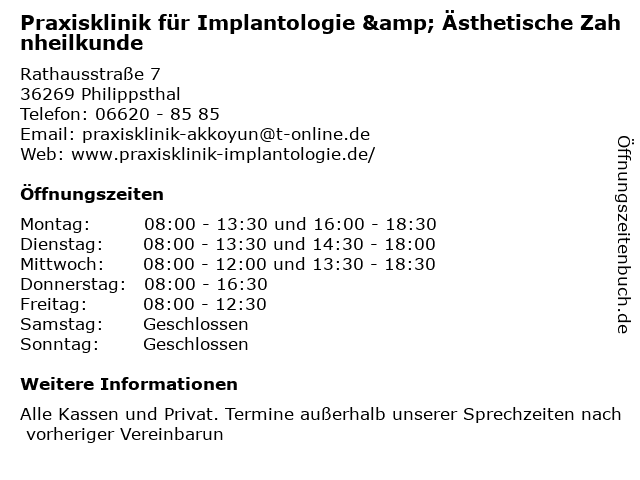 Praxisklinik für Implantologie &amp; Ästhetische Zahnheilkunde

Rathausstraße 7
36269 Philippsthal
Telefon: 06620 - 85 85
Email: praxisklinik-akkoyun@t-online.de
Web: www.praxisklinik-implantologie.de/

Öffnungszeiten

| | |
|---|---|
| Montag: | 08:00 - 13:30 und 16:00 - 18:30 |
| Dienstag: | 08:00 - 13:30 und 14:30 - 18:00 |
| Mittwoch: | 08:00 - 12:00 und 13:30 - 18:30 |
| Donnerstag: | 08:00 - 16:30 |
| Freitag: | 08:00 - 12:30 |
| Samstag: | Geschlossen |
| Sonntag: | Geschlossen |

Weitere Informationen

Alle Kassen und Privat. Termine außerhalb unserer Sprechzeiten nach vorheriger Vereinbarun

Öffnungszeitenbuch.de